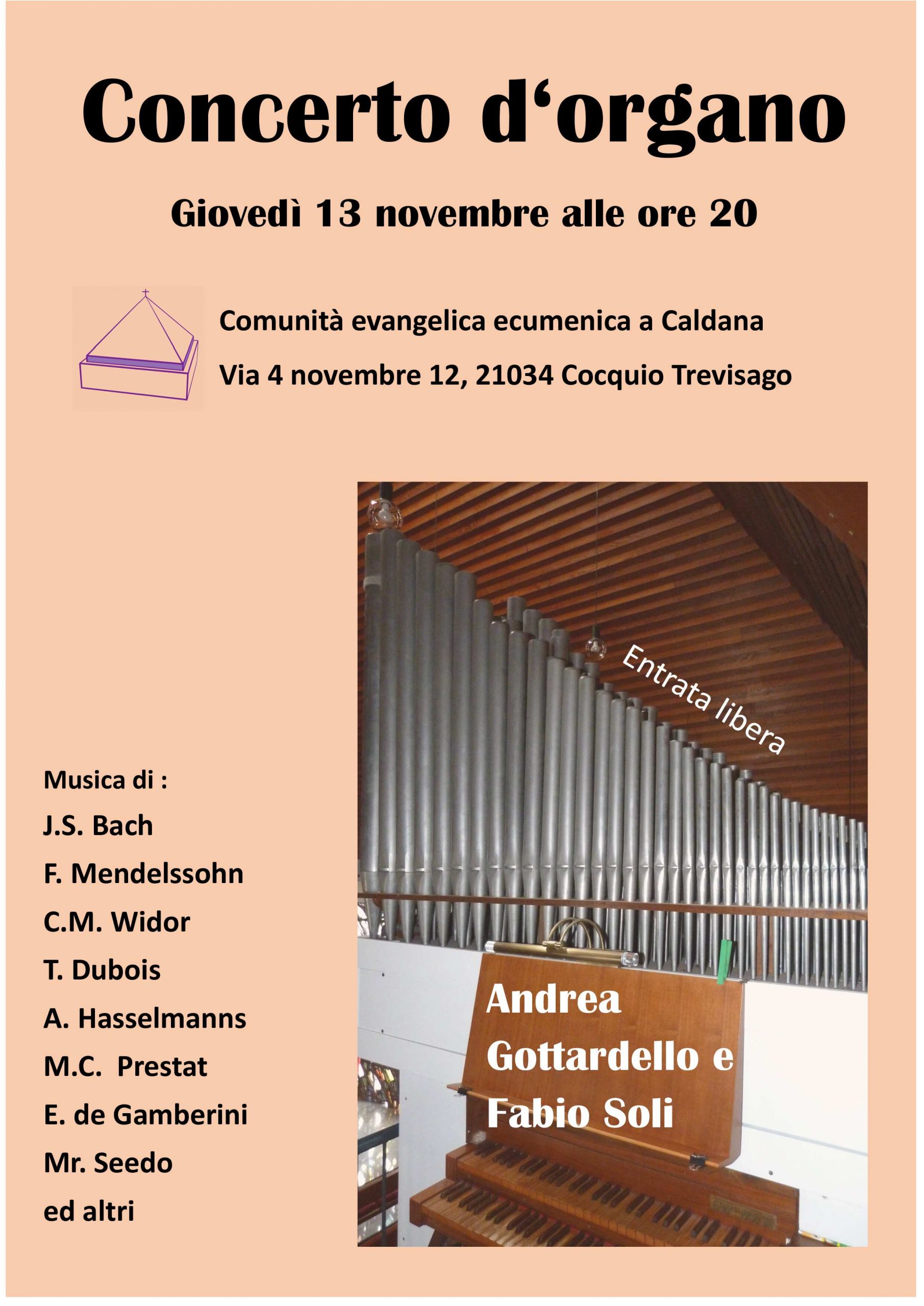 Concerto d‘organo

Giovedì 13 novembre alle ore 20

Comunità evangelica ecumenica a Caldana

Via 4 novembre 12, 21034 Cocquio Trevisago

Entrata libera

Musica di :

J.S. Bach

F. Mendelssohn

C.M. Widor

T. Dubois

A. Hasselmanns

M.C. Prestat

E. de Gamberini

Mr. Seedo

ed altri

Andrea Gottardello e Fabio Soli